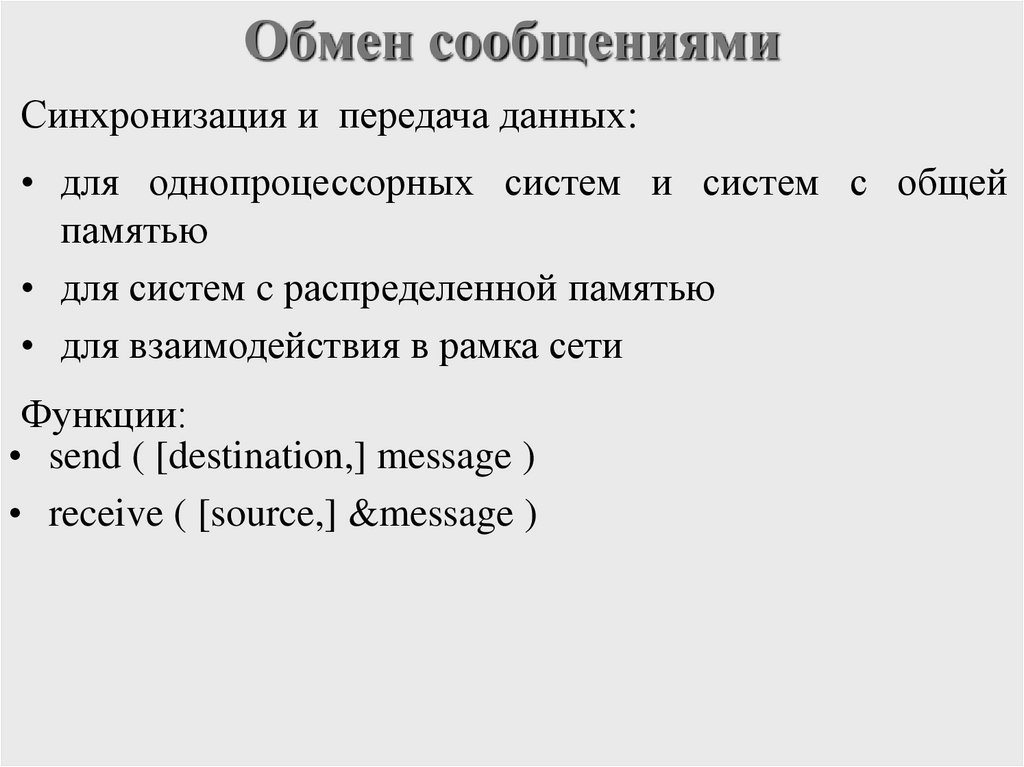 Обмен сообщениями

Синхронизация и передача данных:

• для однопроцессорных систем и систем с общей памятью

• для систем с распределенной памятью

• для взаимодействия в рамка сети

Функции:

• send ( [destination,] message )

• receive ( [source,] &message )